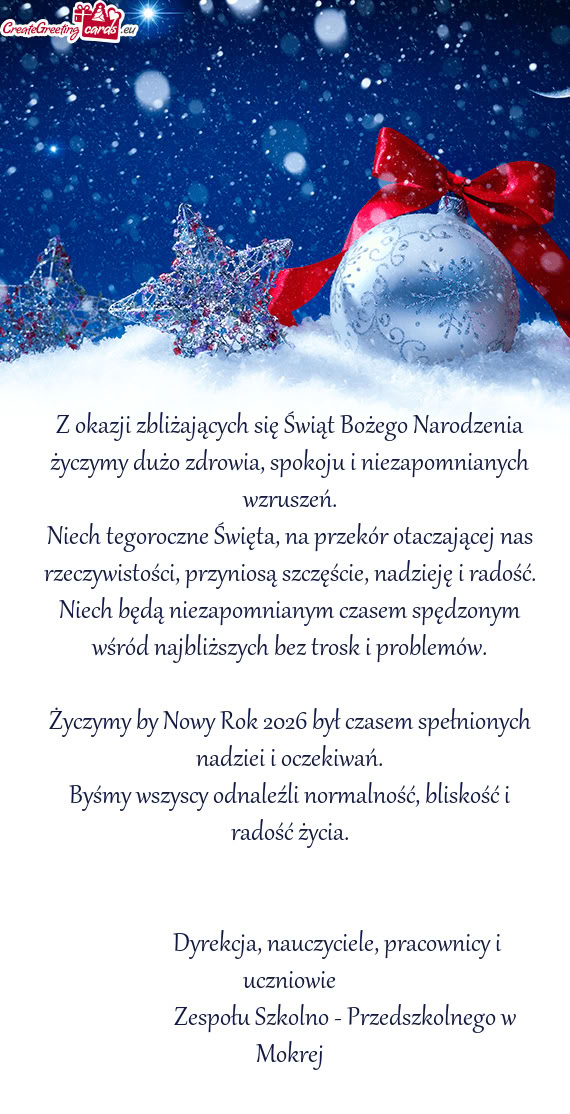 CreateGreetingcards.eu

Z okazji zbliżających się Świąt Bożego Narodzenia życzymy dużo zdrowia, spokoju i niezapomnianych wzruszeń.
Niech tegoroczne Święta, na przekór otaczającej nas rzeczywistości, przyniosą szczęście, nadzieję i radość.
Niech będą niezapomnianym czasem spędzonym wśród najbliższych bez trosk i problemów.

Życzymy by Nowy Rok 2026 był czasem spełnionych nadziei i oczekiwań.
Byśmy wszyscy odnaleźli normalność, bliskość i radość życia.

Dyrekcja, nauczyciele, pracownicy i uczniowie
Zespołu Szkolno - Przedszkolnego w Mokrej